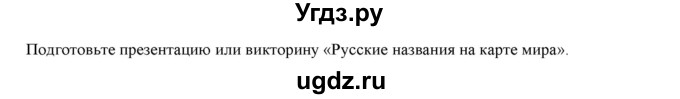 Угдз.ру

Подготовьте презентацию или викторину «Русские названия на карте мира».

ugdz.ru